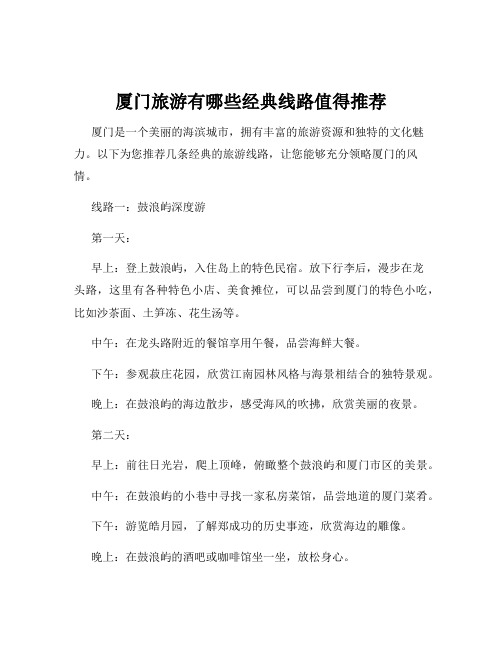 厦门旅游有哪些经典线路值得推荐

厦门是一个美丽的海滨城市，拥有丰富的旅游资源和独特的文化魅力。以下为您推荐几条经典的旅游线路，让您能够充分领略厦门的风情。

线路一：鼓浪屿深度游

第一天：

早上：登上鼓浪屿，入住岛上的特色民宿。放下行李后，漫步在龙头路，这里有各种特色小店、美食摊位，可以品尝到厦门的特色小吃，比如沙茶面、土笋冻、花生汤等。

中午：在龙头路附近的餐馆享用午餐，品尝海鲜大餐。

下午：参观菽庄花园，欣赏江南园林风格与海景相结合的独特景观。

晚上：在鼓浪屿的海边散步，感受海风的吹拂，欣赏美丽的夜景。

第二天：

早上：前往日光岩，爬上顶峰，俯瞰整个鼓浪屿和厦门市区的美景。

中午：在鼓浪屿的小巷中寻找一家私房菜馆，品尝地道的厦门菜肴。

下午：游览皓月园，了解郑成功的历史事迹，欣赏海边的雕像。

晚上：在鼓浪屿的酒吧或咖啡馆坐一坐，放松身心。